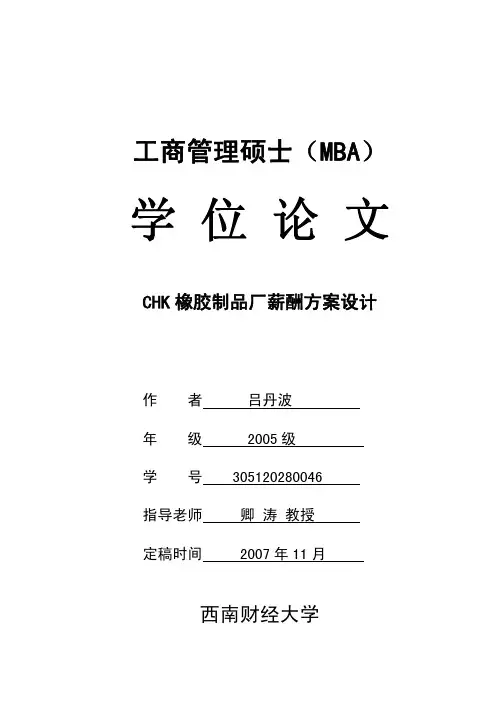 工商管理硕士（MBA）

学 位 论 文

CHK 橡胶制品厂薪酬方案设计

作　　者 吕丹波

年　　级 2005 级

学　　号 305120280046

指导老师 卿 涛 教授

定稿时间 2007 年 11 月

西南财经大学